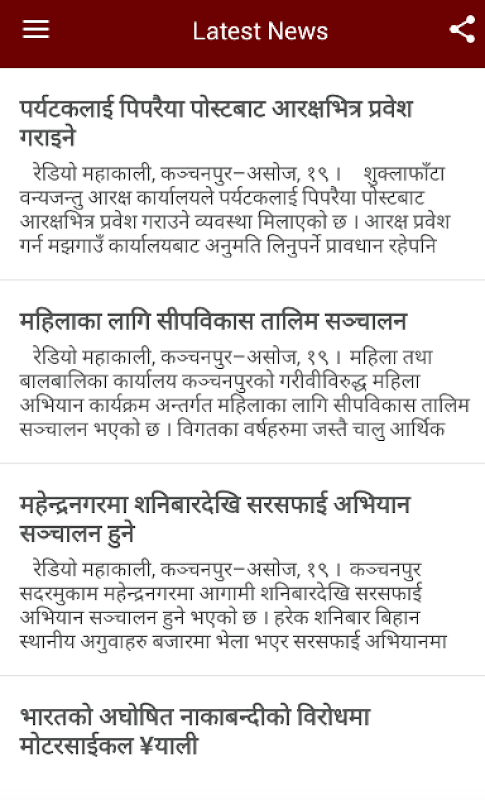 Latest News

पर्यटकलाई पिपरैया पोस्टबाट आरक्षभित्र प्रवेश गराइने

रेडियो महाकाली, कञ्चनपुर–असोज, १९ । शुक्लाफाँटा वन्यजन्तु आरक्ष कार्यालयले पर्यटकलाई पिपरैया पोस्टबाट आरक्षभित्र प्रवेश गराउने व्यवस्था मिलाएको छ । आरक्ष प्रवेश गर्न मझगाउँ कार्यालयबाट अनुमति लिनुपर्ने प्रावधान रहेपनि

महिलाका लागि सीपविकास तालिम सञ्चालन

रेडियो महाकाली, कञ्चनपुर–असोज, १९ । महिला तथा बालबालिका कार्यालय कञ्चनपुरको गरीवीविरुद्ध महिला अभियान कार्यक्रम अन्तर्गत महिलाका लागि सीपविकास तालिम सञ्चालन भएको छ । विगतका वर्षहरुमा जस्तै चालु आर्थिक

महेन्द्रनगरमा शनिबारदेखि सरसफाई अभियान सञ्चालन हुने

रेडियो महाकाली, कञ्चनपुर–असोज, १९ । कञ्चनपुर सदरमुकाम महेन्द्रनगरमा आगामी शनिबारदेखि सरसफाई अभियान सञ्चालन हुने भएको छ । हरेक शनिबार बिहान स्थानीय अगुवाहरु बजारमा भेला भएर सरसफाई अभियानमा

भारतको अघोषित नाकाबन्दीको विरोधमा मोटरसाईकल ¥याली